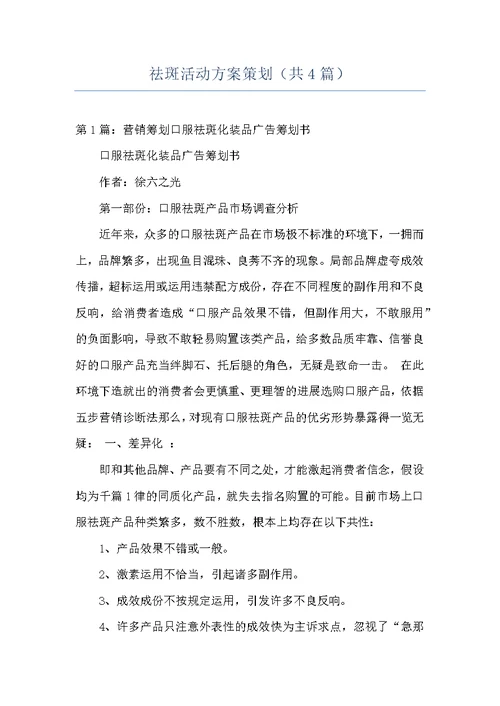 祛斑活动方案策划（共4篇）

第1篇：营销筹划口服祛斑化装品广告筹划书

口服祛斑化装品广告筹划书

作者：徐六之光

第一部份：口服祛斑产品市场调查分析

近年来，众多的口服祛斑产品在市场极不标准的环境下，一拥而上，品牌繁多，出现鱼目混珠、良莠不齐的现象。局部品牌虚夸成效传播，超标运用或运用违禁配方成份，存在不同程度的副作用和不良反响，给消费者造成“口服产品效果不错，但副作用大，不敢服用”的负面影响，导致不敢轻易购置该类产品，给多数品质牢靠、信誉良好的口服产品充当绊脚石、托后腿的角色，无疑是致命一击。 在此环境下造就出的消费者会更慎重、更理智的进展选购口服产品，依据五步营销诊断法那么，对现有口服祛斑产品的优劣形势暴露得一览无疑： 一、差异化 ：

即和其他品牌、产品要有不同之处，才能激起消费者信念，假设均为千篇1律的同质化产品，就失去指名购置的可能。目前市场上口服祛斑产品种类繁多，数不胜数，根本上均存在以下共性：

1、产品效果不错或一般。

2、激素运用不恰当，引起诸多副作用。

3、成效成份不按规定运用，引发许多不良反响。

4、许多产品只注意外表性的成效快为主诉求点，忽视了“急那